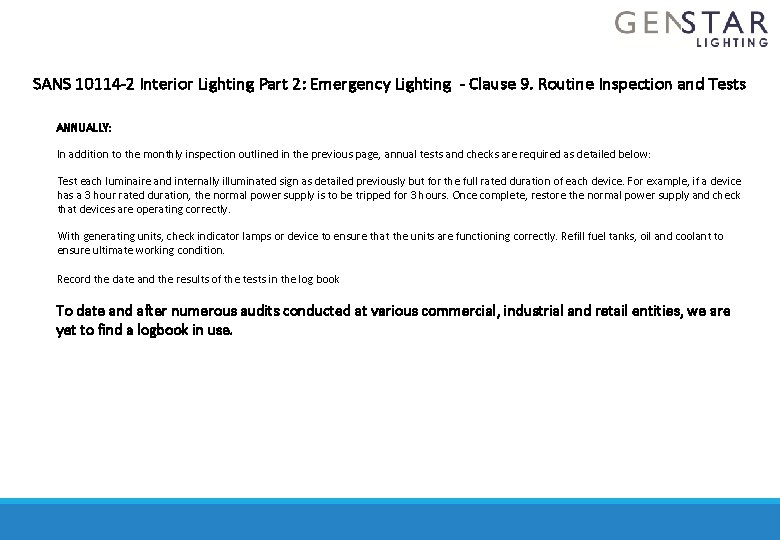 GENSTAR
LIGHTING

SANS 10114-2 Interior Lighting Part 2: Emergency Lighting - Clause 9. Routine Inspection and Tests

ANNUALLY:

In addition to the monthly inspection outlined in the previous page, annual tests and checks are required as detailed below:

Test each luminaire and internally illuminated sign as detailed previously but for the full rated duration of each device. For example, if a device has a 3 hour rated duration, the normal power supply is to be tripped for 3 hours. Once complete, restore the normal power supply and check that devices are operating correctly.

With generating units, check indicator lamps or device to ensure that the units are functioning correctly. Refill fuel tanks, oil and coolant to ensure ultimate working condition.

Record the date and the results of the tests in the log book

To date and after numerous audits conducted at various commercial, industrial and retail entities, we are yet to find a logbook in use.